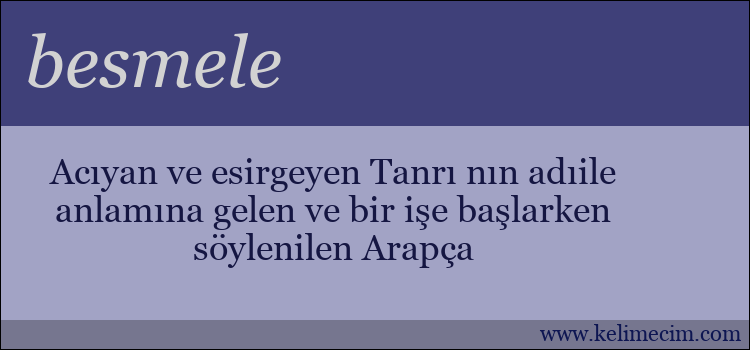 besmele

Acıyan ve esirgeyen Tanrı nın adıile anlamına gelen ve bir işe başlarken söylenilen Arapça

www.kelimecim.com